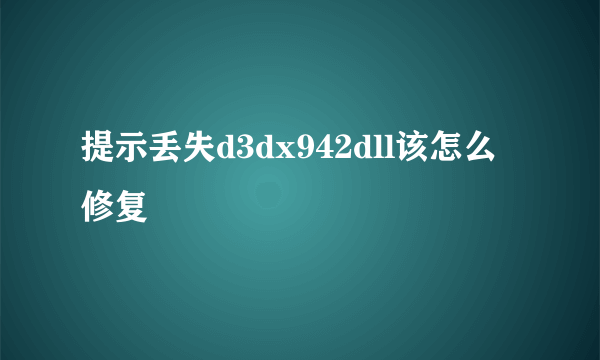 提示丢失d3dx942dll该怎么修复